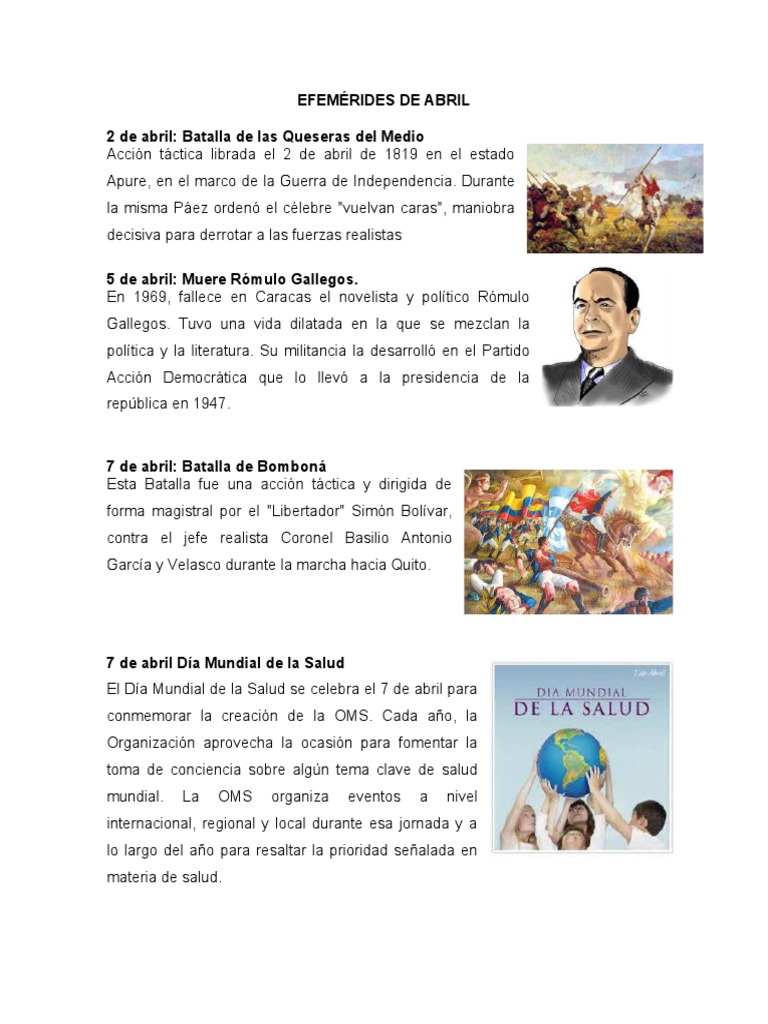 EFEMÉRIDES DE ABRIL

2 de abril: Batalla de las Queseras del Medio
Acción táctica librada el 2 de abril de 1819 en el estado Apure, en el marco de la Guerra de Independencia. Durante la misma Páez ordenó el célebre "vuelvan caras", maniobra decisiva para derrotar a las fuerzas realistas

5 de abril: Muere Rómulo Gallegos.
En 1969, fallece en Caracas el novelista y político Rómulo Gallegos. Tuvo una vida dilatada en la que se mezclan la política y la literatura. Su militancia la desarrolló en el Partido Acción Democrática que lo llevó a la presidencia de la república en 1947.

7 de abril: Batalla de Bomboná
Esta Batalla fue una acción táctica y dirigida de forma magistral por el "Libertador" Simón Bolívar, contra el jefe realista Coronel Basilio Antonio García y Velasco durante la marcha hacia Quito.

7 de abril Día Mundial de la Salud
El Día Mundial de la Salud se celebra el 7 de abril para conmemorar la creación de la OMS. Cada año, la Organización aprovecha la ocasión para fomentar la toma de conciencia sobre algún tema clave de salud mundial. La OMS organiza eventos a nivel internacional, regional y local durante esa jornada y a lo largo del año para resaltar la prioridad señalada en materia de salud.

7 de Abril
DIA MUNDIAL
DE LA SALUD